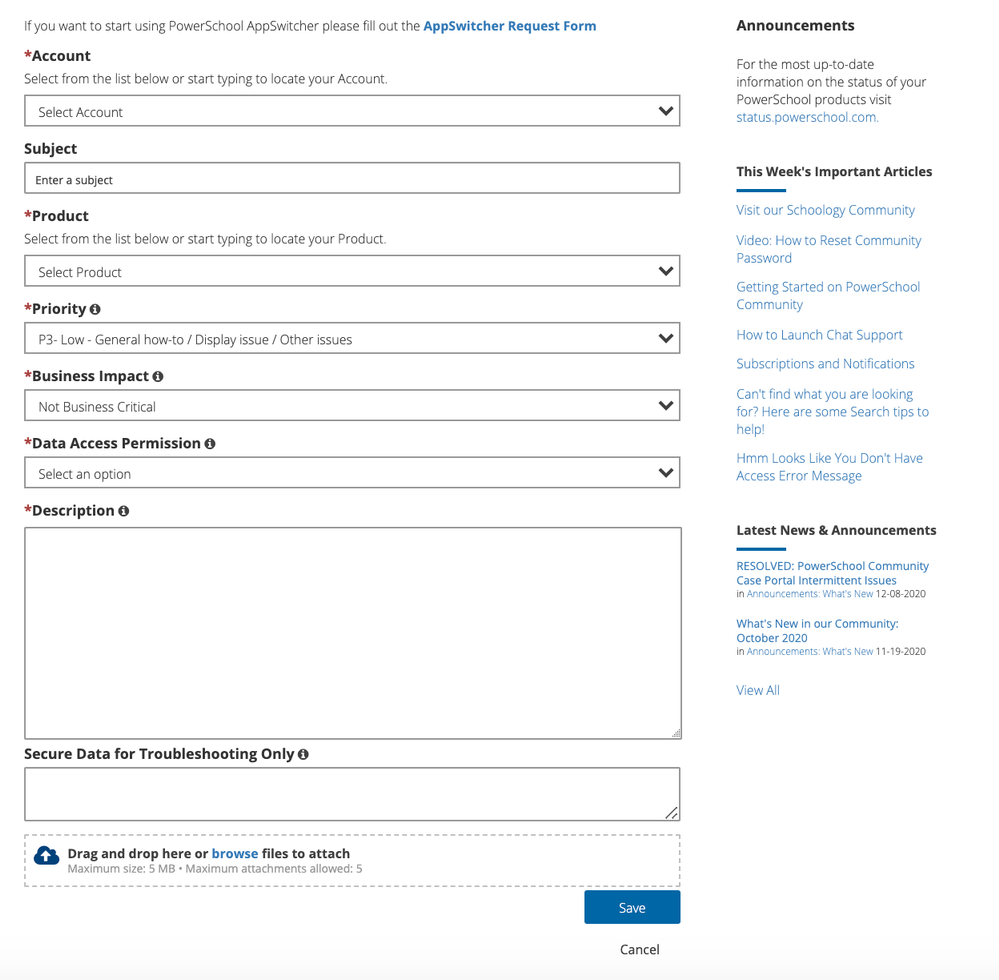 If you want to start using PowerSchool AppSwitcher please fill out the AppSwitcher Request Form

*Account
Select from the list below or start typing to locate your Account.

Select Account

Subject

Enter a subject

*Product
Select from the list below or start typing to locate your Product.

Select Product

*Priority

P3- Low - General how-to / Display issue / Other issues

*Business Impact

Not Business Critical

*Data Access Permission

Select an option

*Description

Secure Data for Troubleshooting Only

Drag and drop here or browse files to attach
Maximum size: 5 MB • Maximum attachments allowed: 5

Save

Cancel

Announcements

For the most up-to-date information on the status of your PowerSchool products visit status.powerschool.com.

This Week's Important Articles

Visit our Schoology Community

Video: How to Reset Community Password

Getting Started on PowerSchool Community

How to Launch Chat Support

Subscriptions and Notifications

Can't find what you are looking for? Here are some Search tips to help!

Hmm Looks Like You Don't Have Access Error Message

Latest News & Announcements

RESOLVED: PowerSchool Community Case Portal Intermittent Issues
in Announcements: What's New 12-08-2020

What's New in our Community: October 2020
in Announcements: What's New 11-19-2020

View All